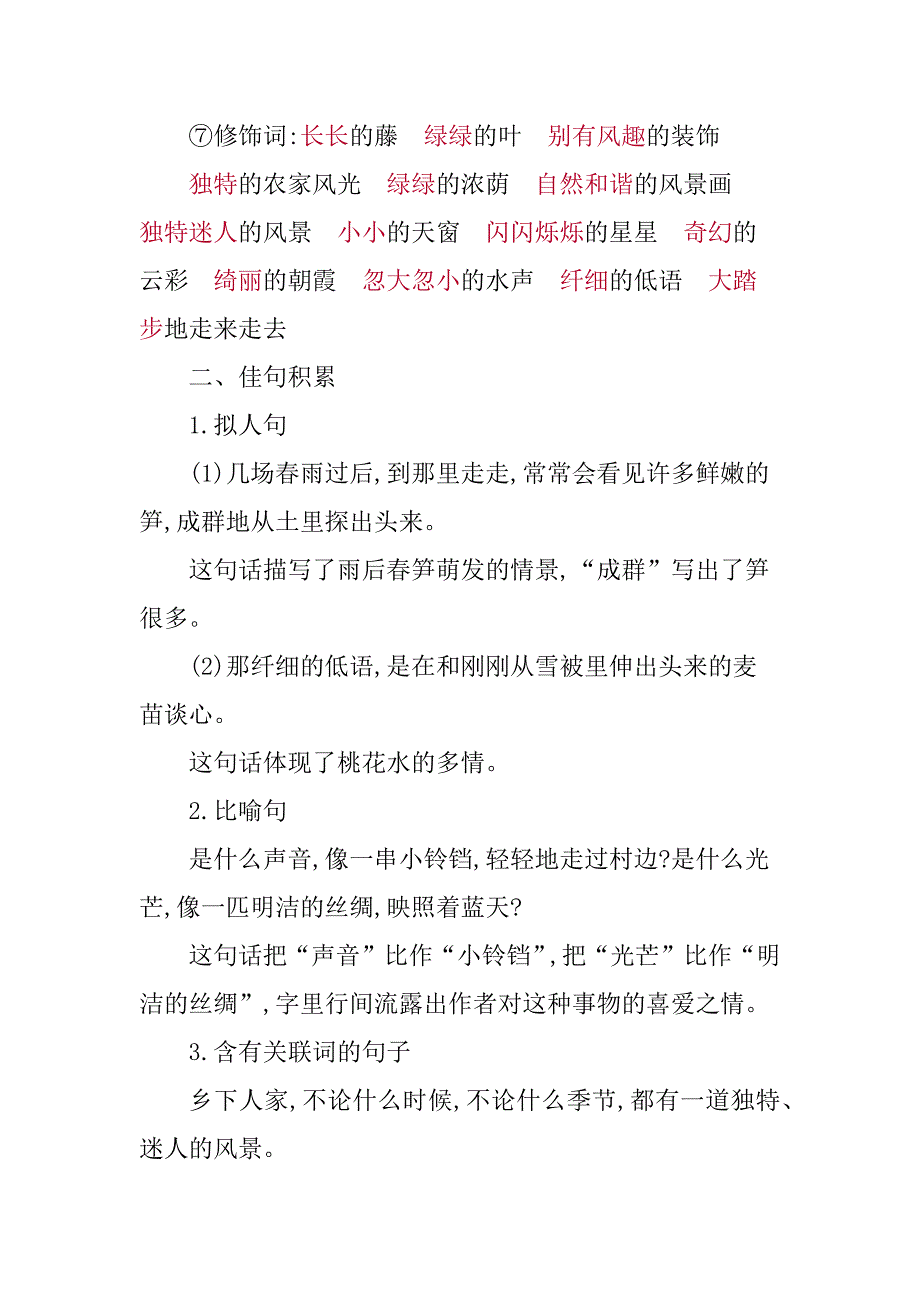 ⑦修饰词:长长的藤　绿绿的叶　别有风趣的装饰　独特的农家风光　绿绿的浓荫　自然和谐的风景画　独特迷人的风景　小小的天窗　闪闪烁烁的星星　奇幻的云彩　绮丽的朝霞　忽大忽小的水声　纤细的低语　大踏步地走来走去

二、佳句积累

1.拟人句

(1)几场春雨过后,到那里走走,常常会看见许多鲜嫩的笋,成群地从土里探出头来。

这句话描写了雨后春笋萌发的情景,“成群”写出了笋很多。

(2)那纤细的低语,是在和刚刚从雪被里伸出头来的麦苗谈心。

这句话体现了桃花水的多情。

2.比喻句

是什么声音,像一串小铃铛,轻轻地走过村边?是什么光芒,像一匹明洁的丝绸,映照着蓝天?

这句话把“声音”比作“小铃铛”,把“光芒”比作“明洁的丝绸”,字里行间流露出作者对这种事物的喜爱之情。

3.含有关联词的句子

乡下人家,不论什么时候,不论什么季节,都有一道独特、迷人的风景。